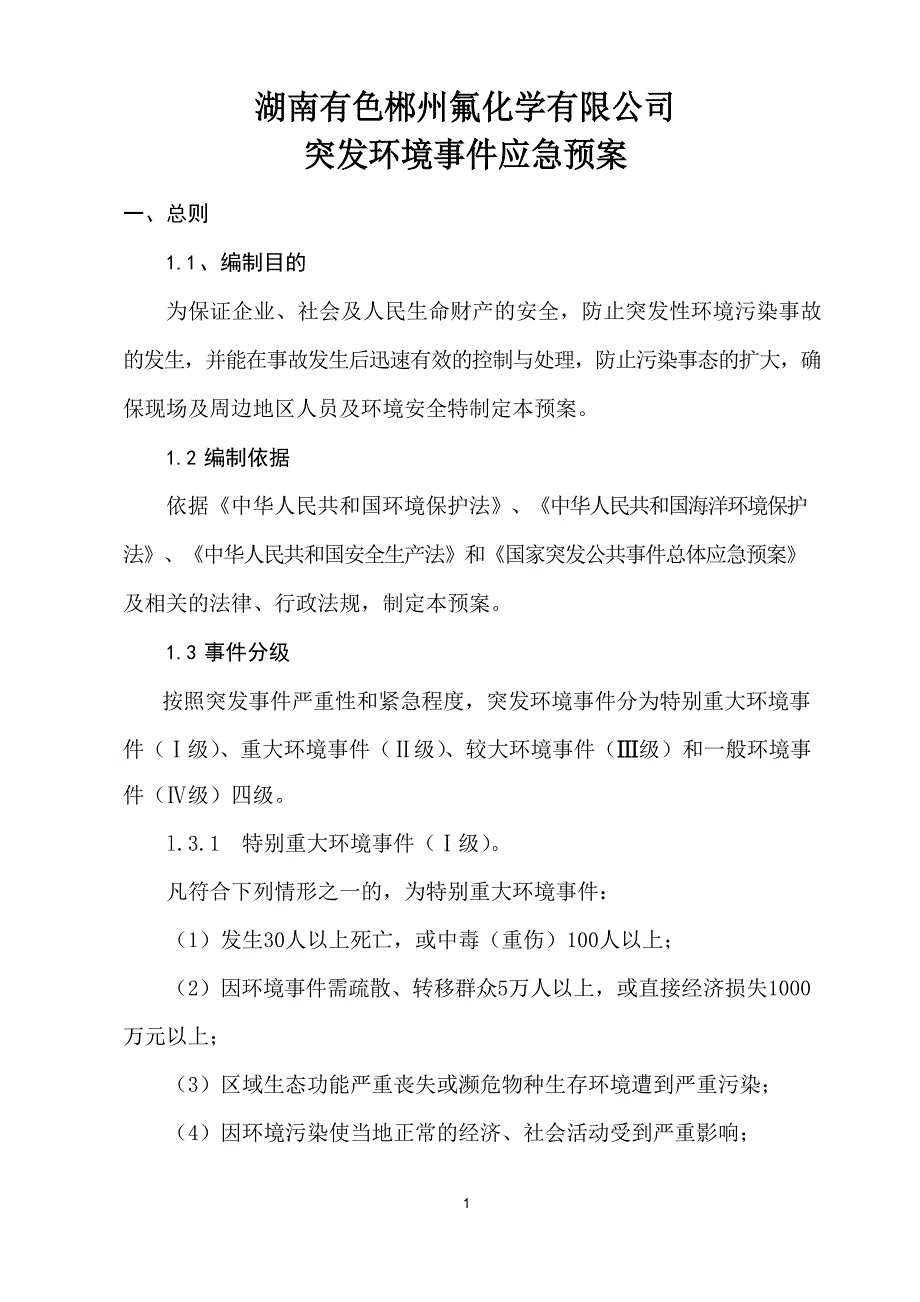 湖南有色郴州氟化学有限公司
突发环境事件应急预案

一、总则

1.1、编制目的

为保证企业、社会及人民生命财产的安全，防止突发性环境污染事故的发生，并能在事故发生后迅速有效的控制与处理，防止污染事态的扩大，确保现场及周边地区人员及环境安全特制定本预案。

1.2 编制依据

依据《中华人民共和国环境保护法》、《中华人民共和国海洋环境保护法》、《中华人民共和国安全生产法》和《国家突发公共事件总体应急预案》及相关的法律、行政法规，制定本预案。

1.3 事件分级

按照突发事件严重性和紧急程度，突发环境事件分为特别重大环境事件（Ⅰ级）、重大环境事件（Ⅱ级）、较大环境事件（Ⅲ级）和一般环境事件（Ⅳ级）四级。

1.3.1 特别重大环境事件（Ⅰ级）。

凡符合下列情形之一的，为特别重大环境事件：

（1）发生30人以上死亡，或中毒（重伤）100人以上；

（2）因环境事件需疏散、转移群众5万人以上，或直接经济损失1000万元以上；

（3）区域生态功能严重丧失或濒危物种生存环境遭到严重污染；

（4）因环境污染使当地正常的经济、社会活动受到严重影响；

1